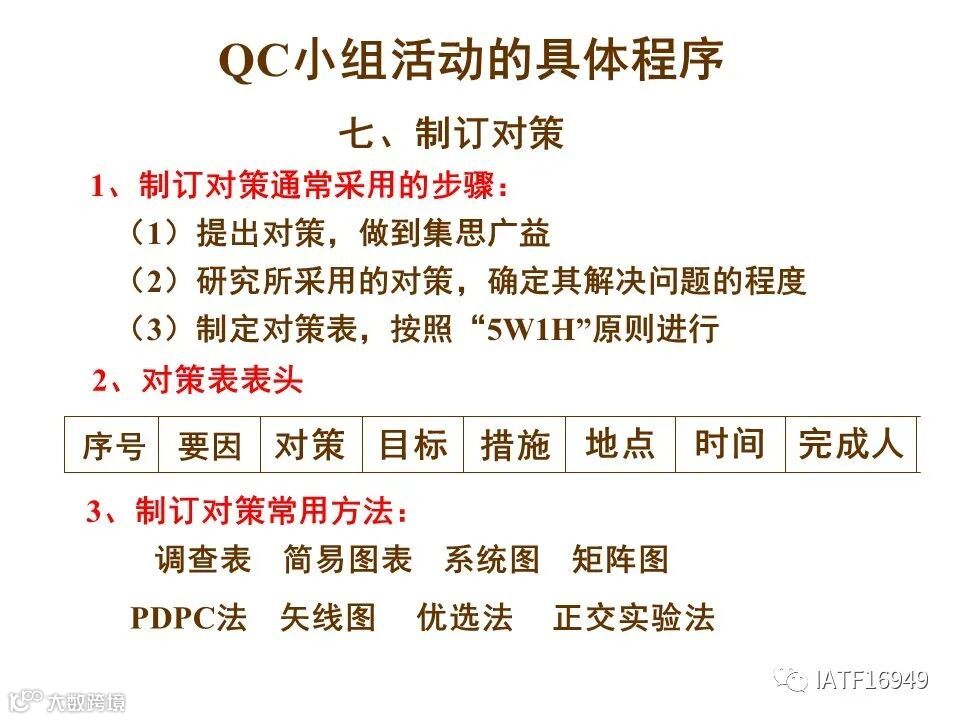 QC小组活动的具体程序

七、制订对策

1、制订对策通常采用的步骤：

（1）提出对策，做到集思广益

（2）研究所采用的对策，确定其解决问题的程度

（3）制定对策表，按照“5W1H”原则进行

2、对策表表头

| 序号 | 要因 | 对策 | 目标 | 措施 | 地点 | 时间 | 完成人 |
|---|---|---|---|---|---|---|---|

3、制订对策常用方法：

调查表 简易图表 系统图 矩阵图

PDPC法 矢线图 优选法 正交实验法

IATF16949

大数跨境